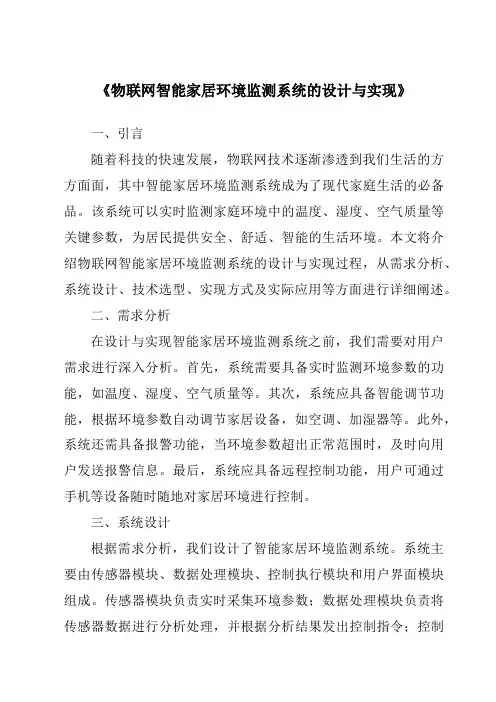 《物联网智能家居环境监测系统的设计与实现》

一、引言

随着科技的快速发展，物联网技术逐渐渗透到我们生活的方方面面，其中智能家居环境监测系统成为了现代家庭生活的必备品。该系统可以实时监测家庭环境中的温度、湿度、空气质量等关键参数，为居民提供安全、舒适、智能的生活环境。本文将介绍物联网智能家居环境监测系统的设计与实现过程，从需求分析、系统设计、技术选型、实现方式及实际应用等方面进行详细阐述。

二、需求分析

在设计与实现智能家居环境监测系统之前，我们需要对用户需求进行深入分析。首先，系统需要具备实时监测环境参数的功能，如温度、湿度、空气质量等。其次，系统应具备智能调节功能，根据环境参数自动调节家居设备，如空调、加湿器等。此外，系统还需具备报警功能，当环境参数超出正常范围时，及时向用户发送报警信息。最后，系统应具备远程控制功能，用户可通过手机等设备随时随地对家居环境进行控制。

三、系统设计

根据需求分析，我们设计了智能家居环境监测系统。系统主要由传感器模块、数据处理模块、控制执行模块和用户界面模块组成。传感器模块负责实时采集环境参数；数据处理模块负责将传感器数据进行分析处理，并根据分析结果发出控制指令；控制